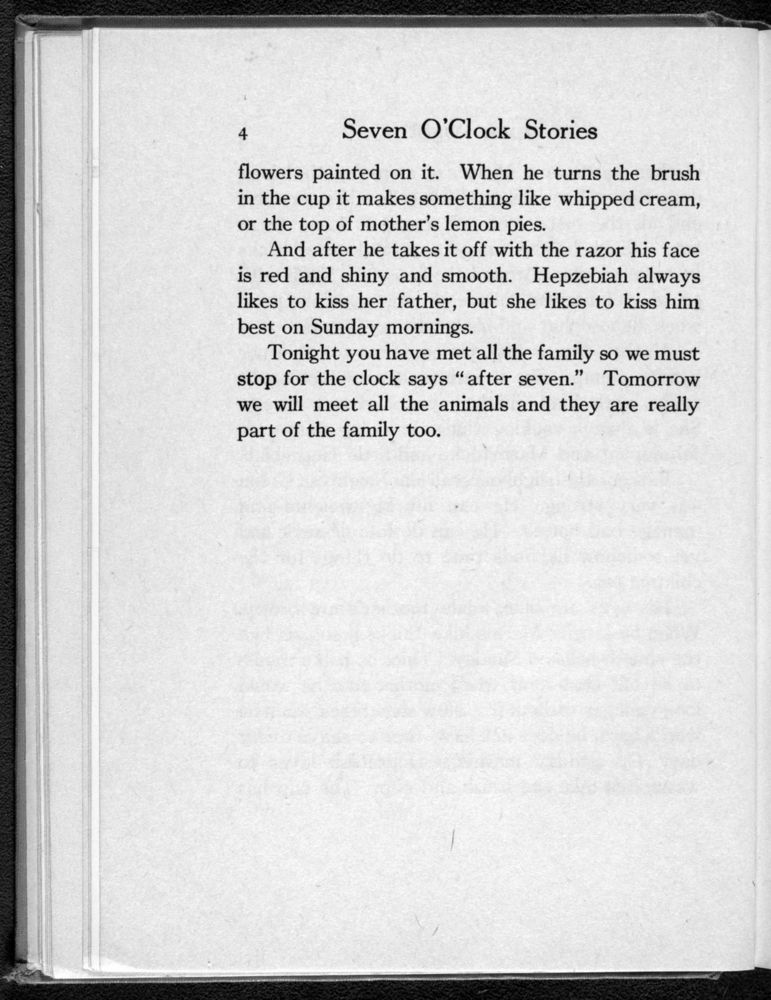 4 Seven O'Clock Stories

flowers painted on it. When he turns the brush in the cup it makes something like whipped cream, or the top of mother's lemon pies.

And after he takes it off with the razor his face is red and shiny and smooth. Hepzebiah always likes to kiss her father, but she likes to kiss him best on Sunday mornings.

Tonight you have met all the family so we must stop for the clock says "after seven." Tomorrow we will meet all the animals and they are really part of the family too.